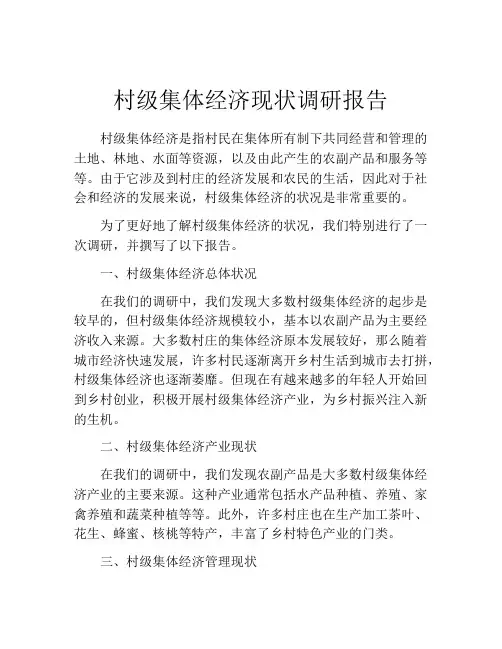 村级集体经济现状调研报告

村级集体经济是指村民在集体所有制下共同经营和管理的土地、林地、水面等资源，以及由此产生的农副产品和服务等等。由于它涉及到村庄的经济发展和农民的生活，因此对于社会和经济的发展来说，村级集体经济的状况是非常重要的。

为了更好地了解村级集体经济的状况，我们特别进行了一次调研，并撰写了以下报告。

一、村级集体经济总体状况

在我们的调研中，我们发现大多数村级集体经济的起步是较早的，但村级集体经济规模较小，基本以农副产品为主要经济收入来源。大多数村庄的集体经济原本发展较好，那么随着城市经济快速发展，许多村民逐渐离开乡村生活到城市去打拼，村级集体经济也逐渐萎靡。但现在有越来越多的年轻人开始回到乡村创业，积极开展村级集体经济产业，为乡村振兴注入新的生机。

二、村级集体经济产业现状

在我们的调研中，我们发现农副产品是大多数村级集体经济产业的主要来源。这种产业通常包括水产品种植、养殖、家禽养殖和蔬菜种植等等。此外，许多村庄也在生产加工茶叶、花生、蜂蜜、核桃等特产，丰富了乡村特色产业的门类。

三、村级集体经济管理现状